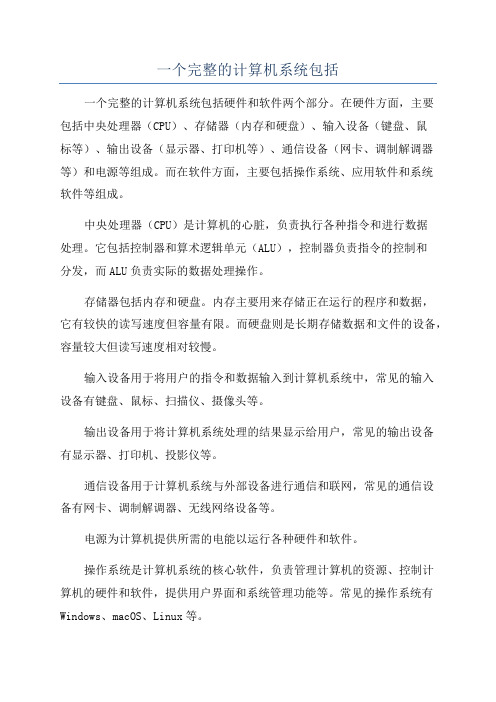 一个完整的计算机系统包括

一个完整的计算机系统包括硬件和软件两个部分。在硬件方面，主要包括中央处理器（CPU）、存储器（内存和硬盘）、输入设备（键盘、鼠标等）、输出设备（显示器、打印机等）、通信设备（网卡、调制解调器等）和电源等组成。而在软件方面，主要包括操作系统、应用软件和系统软件等组成。

中央处理器（CPU）是计算机的心脏，负责执行各种指令和进行数据处理。它包括控制器和算术逻辑单元（ALU），控制器负责指令的控制和分发，而ALU负责实际的数据处理操作。

存储器包括内存和硬盘。内存主要用来存储正在运行的程序和数据，它有较快的读写速度但容量有限。而硬盘则是长期存储数据和文件的设备，容量较大但读写速度相对较慢。

输入设备用于将用户的指令和数据输入到计算机系统中，常见的输入设备有键盘、鼠标、扫描仪、摄像头等。

输出设备用于将计算机系统处理的结果显示给用户，常见的输出设备有显示器、打印机、投影仪等。

通信设备用于计算机系统与外部设备进行通信和联网，常见的通信设备有网卡、调制解调器、无线网络设备等。

电源为计算机提供所需的电能以运行各种硬件和软件。

操作系统是计算机系统的核心软件，负责管理计算机的资源、控制计算机的硬件和软件，提供用户界面和系统管理功能等。常见的操作系统有Windows、macOS、Linux等。